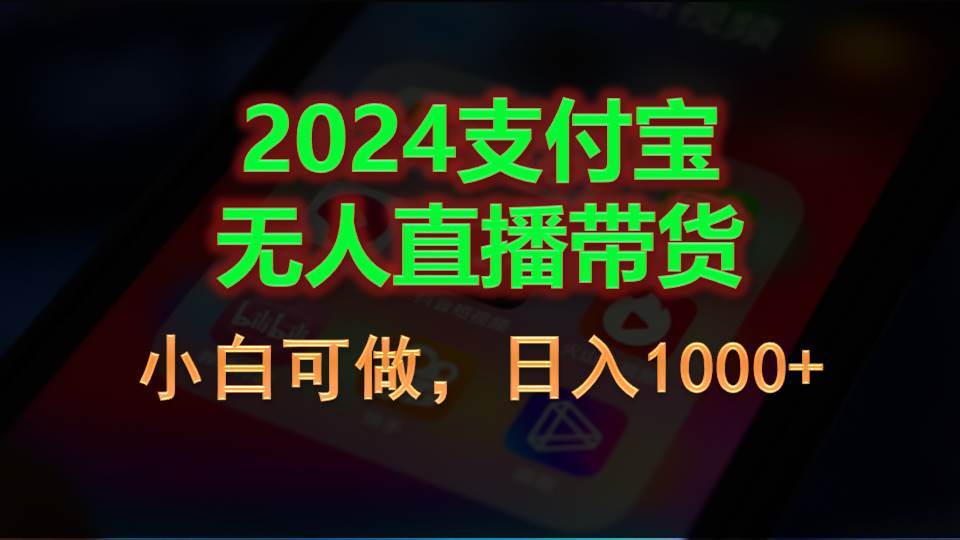 2024支付宝
无人直播带货

小白可做，日入1000+